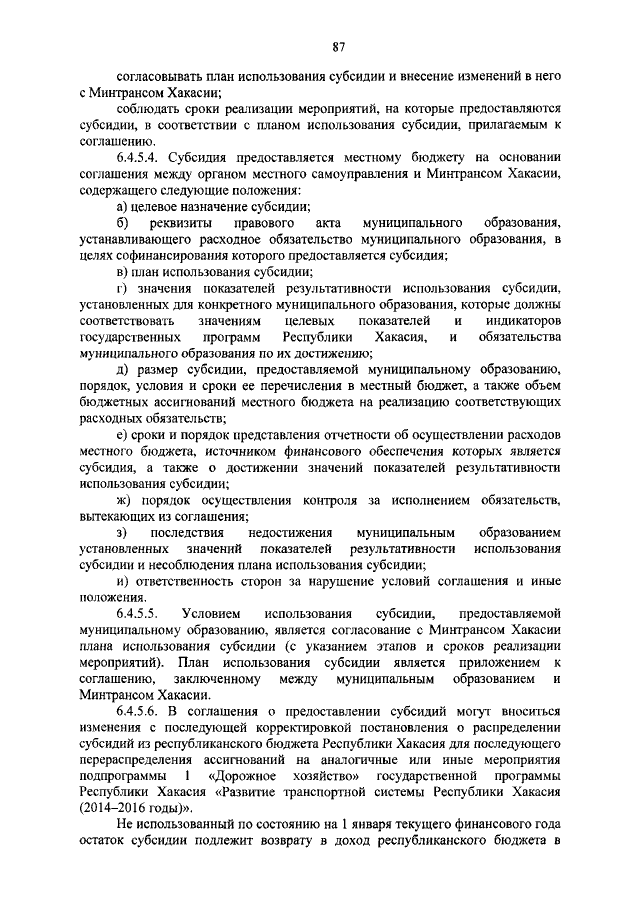 87

согласовывать план использования субсидии и внесение изменений в него с Минтрансом Хакасии;

соблюдать сроки реализации мероприятий, на которые предоставляются субсидии, в соответствии с планом использования субсидии, прилагаемым к соглашению.

6.4.5.4. Субсидия предоставляется местному бюджету на основании соглашения между органом местного самоуправления и Минтрансом Хакасии, содержащего следующие положения:

а) целевое назначение субсидии;

б) реквизиты правового акта муниципального образования, устанавливающего расходное обязательство муниципального образования, в целях софинансирования которого предоставляется субсидия;

в) план использования субсидии;

г) значения показателей результативности использования субсидии, установленных для конкретного муниципального образования, которые должны соответствовать значениям целевых показателей и индикаторов государственных программ Республики Хакасия, и обязательства муниципального образования по их достижению;

д) размер субсидии, предоставляемой муниципальному образованию, порядок, условия и сроки ее перечисления в местный бюджет, а также объем бюджетных ассигнований местного бюджета на реализацию соответствующих расходных обязательств;

е) сроки и порядок представления отчетности об осуществлении расходов местного бюджета, источником финансового обеспечения которых является субсидия, а также о достижении значений показателей результативности использования субсидии;

ж) порядок осуществления контроля за исполнением обязательств, вытекающих из соглашения;

з) последствия недостижения муниципальным образованием установленных значений показателей результативности использования субсидии и несоблюдения плана использования субсидии;

и) ответственность сторон за нарушение условий соглашения и иные положения.

6.4.5.5. Условием использования субсидии, предоставляемой муниципальному образованию, является согласование с Минтрансом Хакасии плана использования субсидии (с указанием этапов и сроков реализации мероприятий). План использования субсидии является приложением к соглашению, заключенному между муниципальным образованием и Минтрансом Хакасии.

6.4.5.6. В соглашения о предоставлении субсидий могут вноситься изменения с последующей корректировкой постановления о распределении субсидий из республиканского бюджета Республики Хакасия для последующего перераспределения ассигнований на аналогичные или иные мероприятия подпрограммы 1 «Дорожное хозяйство» государственной программы Республики Хакасия «Развитие транспортной системы Республики Хакасия (2014–2016 годы)».

Не использованный по состоянию на 1 января текущего финансового года остаток субсидии подлежит возврату в доход республиканского бюджета в